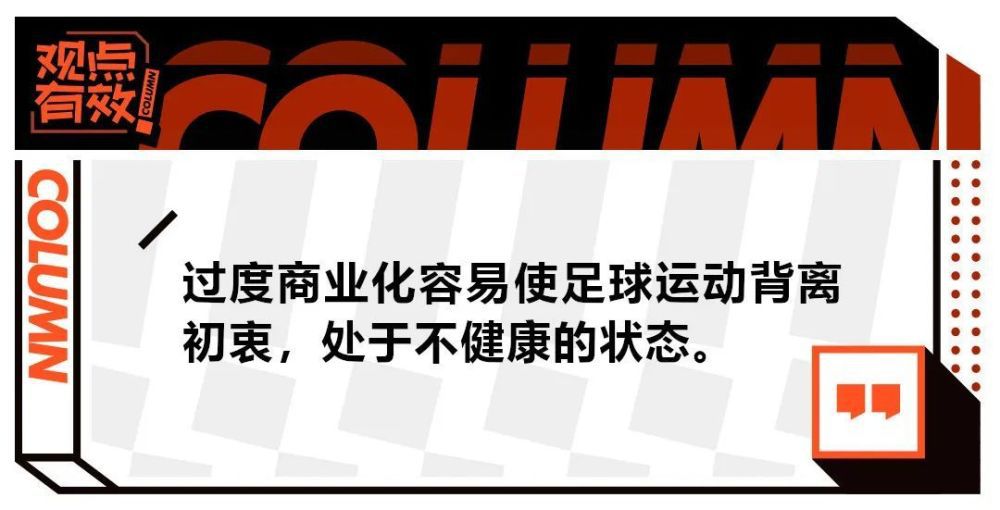 观点有效

COLUMN

COLUMN

COLUMN

过度商业化容易使足球运动背离初衷，处于不健康的状态。